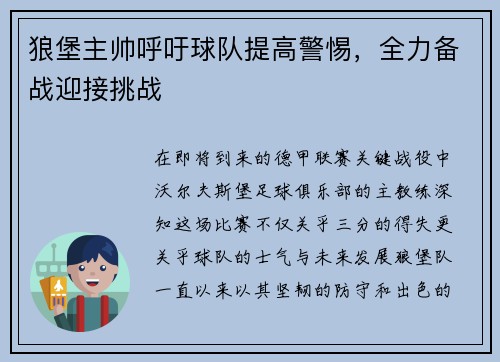 狼堡主帅呼吁球队提高警惕，全力备战迎接挑战

在即将到来的德甲联赛关键战役中沃尔夫斯堡足球俱乐部的主教练深知这场比赛不仅关乎三分的得失更关乎球队的士气与未来发展狼堡队一直以来以其坚韧的防守和出色的